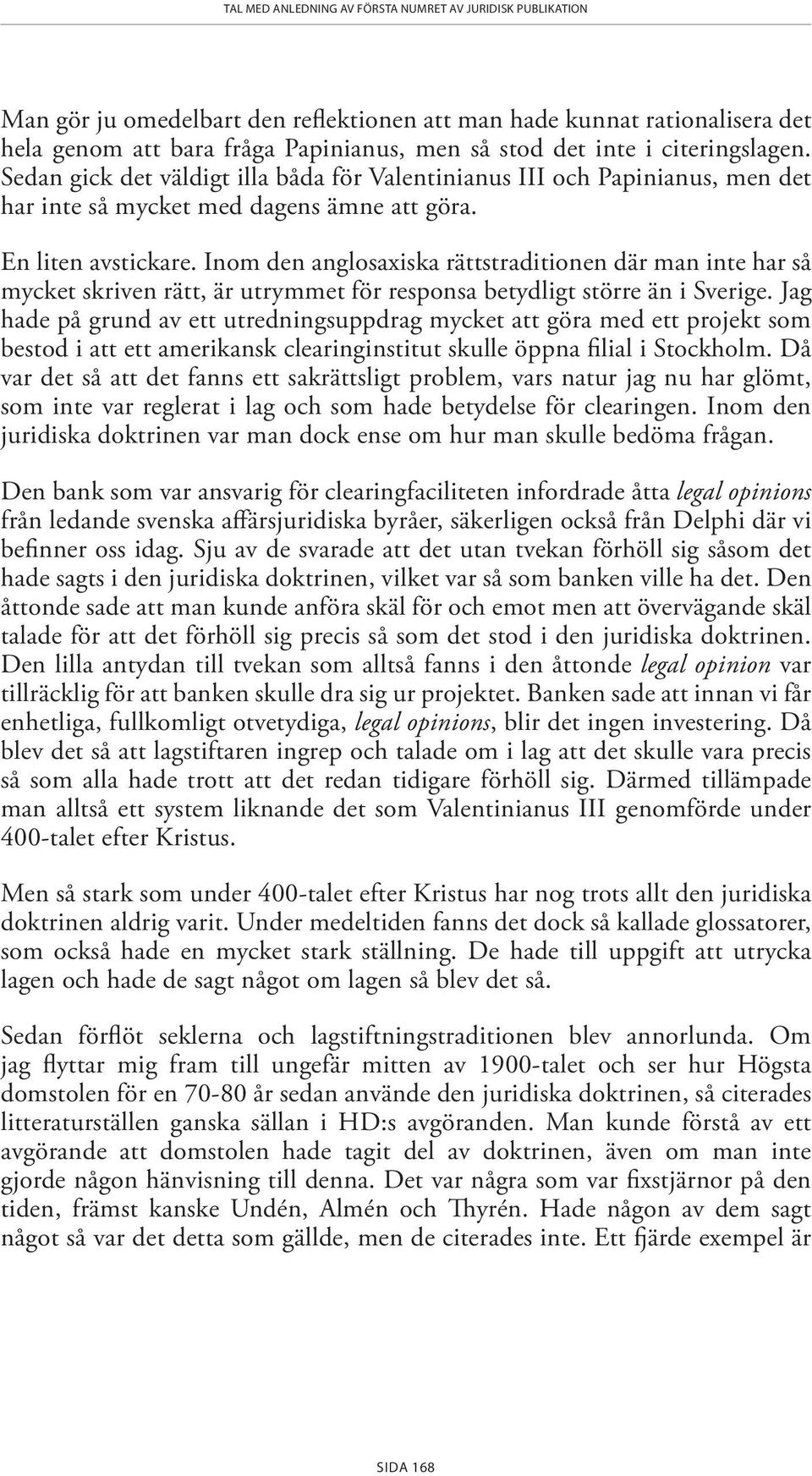 TAL MED ANLEDNING AV FÖRSTA NUMRET AV JURIDISK PUBLIKATION

Man gör ju omedelbart den reflektionen att man hade kunnat rationalisera det hela genom att bara fråga Papinianus, men så stod det inte i citeringslagen. Sedan gick det väldigt illa båda för Valentinianus III och Papinianus, men det har inte så mycket med dagens ämne att göra.

En liten avstickare. Inom den anglosaxiska rättstraditionen där man inte har så mycket skriven rätt, är utrymmet för responsa betydligt större än i Sverige. Jag hade på grund av ett utredningsuppdrag mycket att göra med ett projekt som bestod i att ett amerikansk clearinginstitut skulle öppna filial i Stockholm. Då var det så att det fanns ett sakrättsligt problem, vars natur jag nu har glömt, som inte var reglerat i lag och som hade betydelse för clearingen. Inom den juridiska doktrinen var man dock ense om hur man skulle bedöma frågan.

Den bank som var ansvarig för clearingfaciliteten infordrade åtta legal opinions från ledande svenska affärsjuridiska byråer, säkerligen också från Delphi där vi befinner oss idag. Sju av de svarade att det utan tvekan förhöll sig såsom det hade sagts i den juridiska doktrinen, vilket var så som banken ville ha det. Den åttonde sade att man kunde anföra skäl för och emot men att övervägande skäl talade för att det förhöll sig precis så som det stod i den juridiska doktrinen. Den lilla antydan till tvekan som alltså fanns i den åttonde legal opinion var tillräcklig för att banken skulle dra sig ur projektet. Banken sade att innan vi får enhetliga, fullkomligt otvetydiga, legal opinions, blir det ingen investering. Då blev det så att lagstiftaren ingrep och talade om i lag att det skulle vara precis så som alla hade trott att det redan tidigare förhöll sig. Därmed tillämpade man alltså ett system liknande det som Valentinianus III genomförde under 400-talet efter Kristus.

Men så stark som under 400-talet efter Kristus har nog trots allt den juridiska doktrinen aldrig varit. Under medeltiden fanns det dock så kallade glossatorer, som också hade en mycket stark ställning. De hade till uppgift att utrycka lagen och hade de sagt något om lagen så blev det så.

Sedan förflöt seklerna och lagstiftningstraditionen blev annorlunda. Om jag flyttar mig fram till ungefär mitten av 1900-talet och ser hur Högsta domstolen för en 70-80 år sedan använde den juridiska doktrinen, så citerades litteraturställen ganska sällan i HD:s avgöranden. Man kunde förstå av ett avgörande att domstolen hade tagit del av doktrinen, även om man inte gjorde någon hänvisning till denna. Det var några som var fixstjärnor på den tiden, främst kanske Undén, Almén och Thyrén. Hade någon av dem sagt något så var det detta som gällde, men de citerades inte. Ett fjärde exempel är

SIDA 168